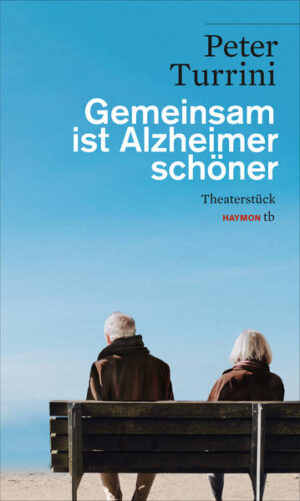 Peter Turrini

Gemeinsam ist Alzheimer schöner

Theaterstück

HAYMON tb